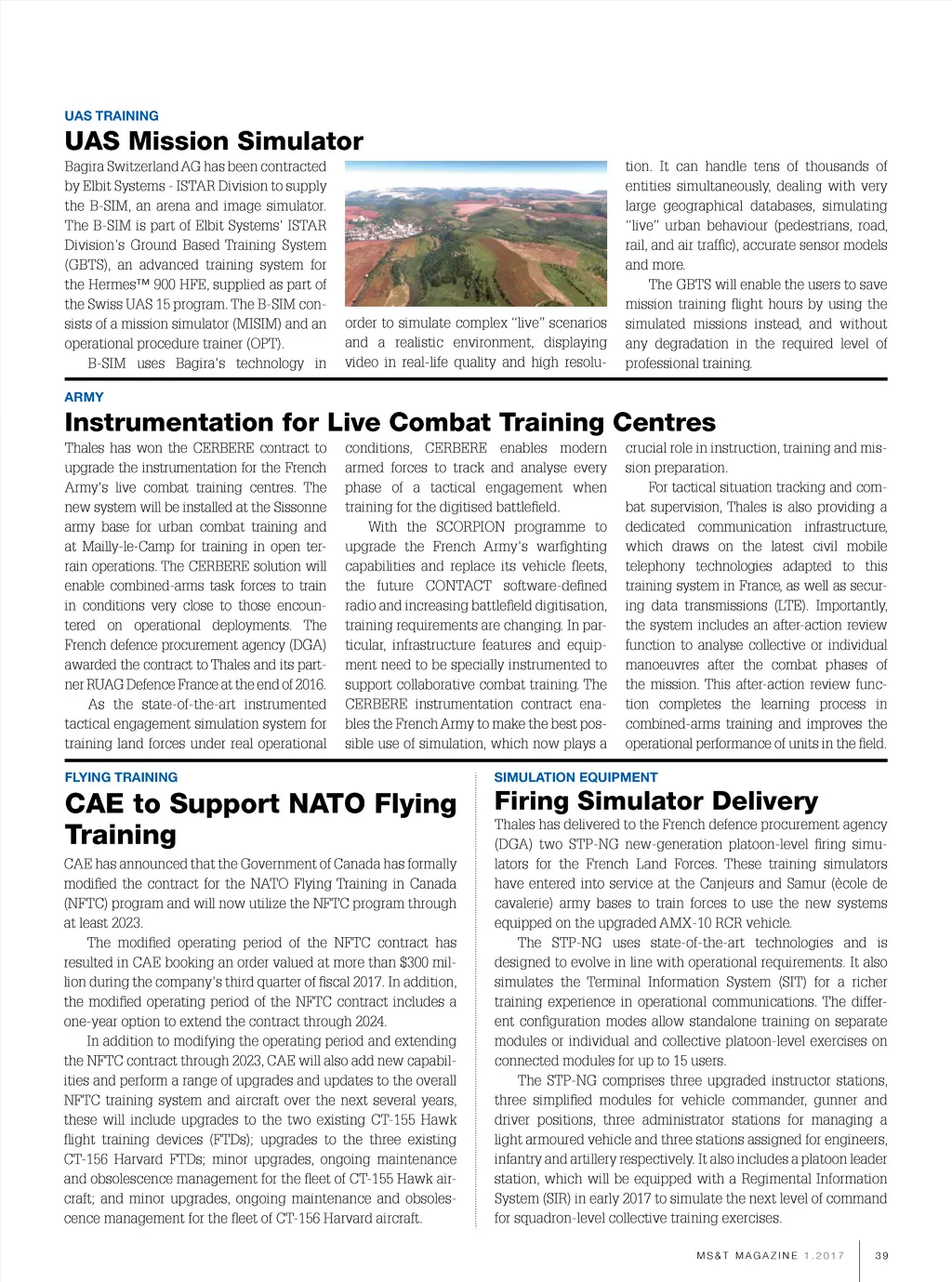 UAS TRAINING

UAS Mission Simulator

Bagira Switzerland AG has been contracted by Elbit Systems - ISTAR Division to supply the B-SIM, an arena and image simulator. The B-SIM is part of Elbit Systems' ISTAR Division's Ground Based Training System (GBTS), an advanced training system for the Hermes™ 900 HFE, supplied as part of the Swiss UAS 15 program. The B-SIM consists of a mission simulator (MISIM) and an operational procedure trainer (OPT).

B-SIM uses Bagira's technology in order to simulate complex "live" scenarios and a realistic environment, displaying video in real-life quality and high resolution. It can handle tens of thousands of entities simultaneously, dealing with very large geographical databases, simulating "live" urban behaviour (pedestrians, road, rail, and air traffic), accurate sensor models and more.

The GBTS will enable the users to save mission training flight hours by using the simulated missions instead, and without any degradation in the required level of professional training.

ARMY

Instrumentation for Live Combat Training Centres

Thales has won the CERBERE contract to upgrade the instrumentation for the French Army's live combat training centres. The new system will be installed at the Sissonne army base for urban combat training and at Mailly-le-Camp for training in open terrain operations. The CERBERE solution will enable combined-arms task forces to train in conditions very close to those encountered on operational deployments. The French defence procurement agency (DGA) awarded the contract to Thales and its partner RUAG Defence France at the end of 2016.

As the state-of-the-art instrumented tactical engagement simulation system for training land forces under real operational conditions, CERBERE enables modern armed forces to track and analyse every phase of a tactical engagement when training for the digitised battlefield.

With the SCORPION programme to upgrade the French Army's warfighting capabilities and replace its vehicle fleets, the future CONTACT software-defined radio and increasing battlefield digitisation, training requirements are changing. In particular, infrastructure features and equipment need to be specially instrumented to support collaborative combat training. The CERBERE instrumentation contract enables the French Army to make the best possible use of simulation, which now plays a crucial role in instruction, training and mission preparation.

For tactical situation tracking and combat supervision, Thales is also providing a dedicated communication infrastructure, which draws on the latest civil mobile telephony technologies adapted to this training system in France, as well as securing data transmissions (LTE). Importantly, the system includes an after-action review function to analyse collective or individual manoeuvres after the combat phases of the mission. This after-action review function completes the learning process in combined-arms training and improves the operational performance of units in the field.

FLYING TRAINING

CAE to Support NATO Flying Training

CAE has announced that the Government of Canada has formally modified the contract for the NATO Flying Training in Canada (NFTC) program and will now utilize the NFTC program through at least 2023.

The modified operating period of the NFTC contract has resulted in CAE booking an order valued at more than $300 million during the company's third quarter of fiscal 2017. In addition, the modified operating period of the NFTC contract includes a one-year option to extend the contract through 2024.

In addition to modifying the operating period and extending the NFTC contract through 2023, CAE will also add new capabilities and perform a range of upgrades and updates to the overall NFTC training system and aircraft over the next several years, these will include upgrades to the two existing CT-155 Hawk flight training devices (FTDs); upgrades to the three existing CT-156 Harvard FTDs; minor upgrades, ongoing maintenance and obsolescence management for the fleet of CT-155 Hawk aircraft; and minor upgrades, ongoing maintenance and obsolescence management for the fleet of CT-156 Harvard aircraft.

SIMULATION EQUIPMENT

Firing Simulator Delivery

Thales has delivered to the French defence procurement agency (DGA) two STP-NG new-generation platoon-level firing simulators for the French Land Forces. These training simulators have entered into service at the Canjeurs and Samur (école de cavalerie) army bases to train forces to use the new systems equipped on the upgraded AMX-10 RCR vehicle.

The STP-NG uses state-of-the-art technologies and is designed to evolve in line with operational requirements. It also simulates the Terminal Information System (SIT) for a richer training experience in operational communications. The different configuration modes allow standalone training on separate modules or individual and collective platoon-level exercises on connected modules for up to 15 users.

The STP-NG comprises three upgraded instructor stations, three simplified modules for vehicle commander, gunner and driver positions, three administrator stations for managing a light armoured vehicle and three stations assigned for engineers, infantry and artillery respectively. It also includes a platoon leader station, which will be equipped with a Regimental Information System (SIR) in early 2017 to simulate the next level of command for squadron-level collective training exercises.

MS&T MAGAZINE 1.2017 39